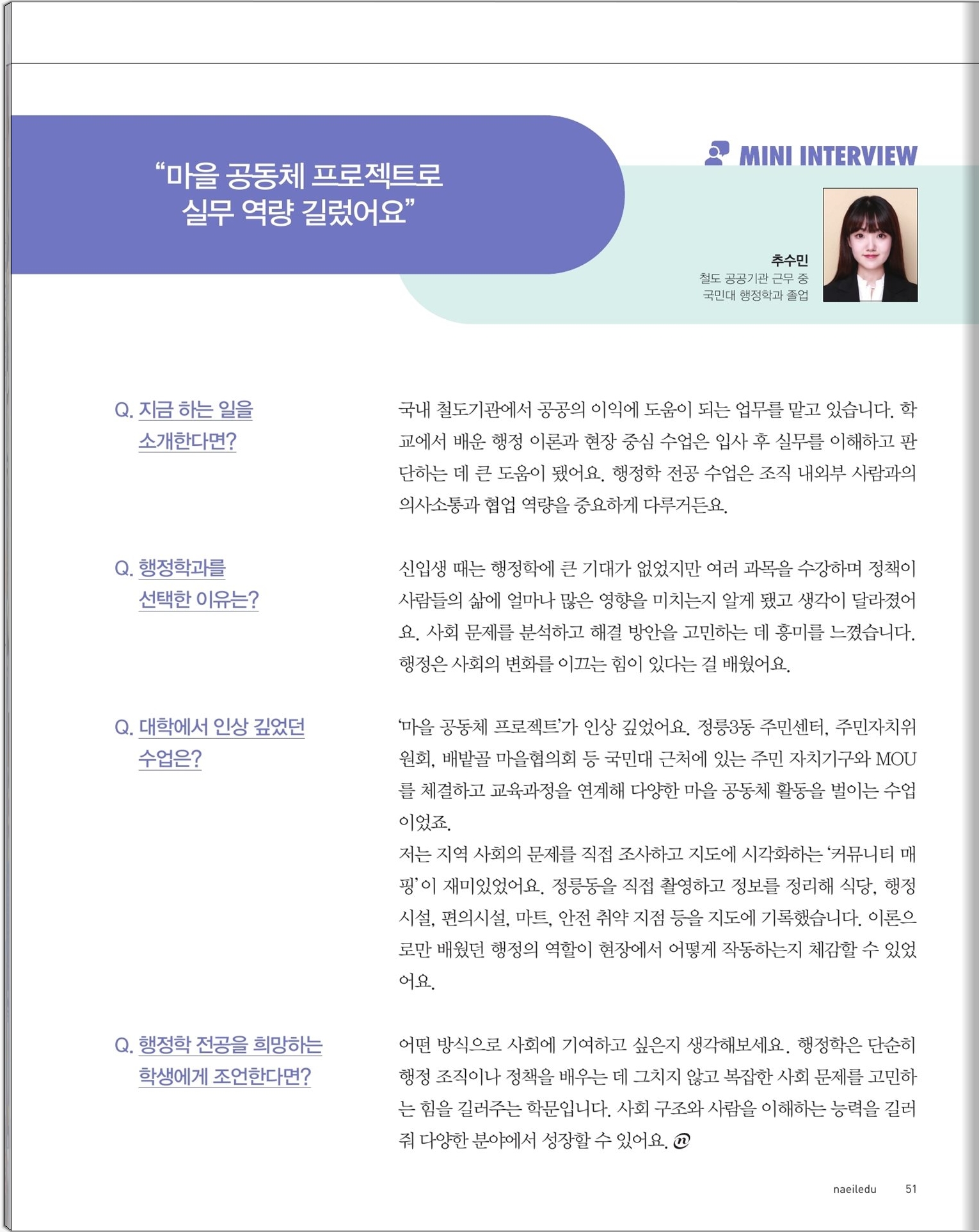 “마을 공동체 프로젝트로 실무 역량 길렀어요”

MINI INTERVIEW

추수민
철도 공공기관 근무 중
국민대 행정학과 졸업

Q. 지금 하는 일을 소개한다면?

국내 철도기관에서 공공의 이익에 도움이 되는 업무를 맡고 있습니다. 학교에서 배운 행정 이론과 현장 중심 수업은 입사 후 실무를 이해하고 판단하는 데 큰 도움이 됐어요. 행정학 전공 수업은 조직 내외부 사람과의 의사소통과 협업 역량을 중요하게 다루거든요.

Q. 행정학과를 선택한 이유는?

신입생 때는 행정학에 큰 기대가 없었지만 여러 과목을 수강하며 정책이 사람들의 삶에 얼마나 많은 영향을 미치는지 알게 됐고 생각이 달라졌어요. 사회 문제를 분석하고 해결 방안을 고민하는 데 흥미를 느꼈습니다. 행정은 사회의 변화를 이끄는 힘이 있다는 걸 배웠어요.

Q. 대학에서 인상 깊었던 수업은?

‘마을 공동체 프로젝트’가 인상 깊었어요. 정릉3동 주민센터, 주민자치위원회, 배밭골 마을협의회 등 국민대 근처에 있는 주민 자치기구와 MOU를 체결하고 교육과정을 연계해 다양한 마을 공동체 활동을 벌이는 수업이었죠.
저는 지역 사회의 문제를 직접 조사하고 지도에 시각화하는 ‘커뮤니티 매핑’이 재미있었어요. 정릉동을 직접 촬영하고 정보를 정리해 식당, 행정시설, 편의시설, 마트, 안전 취약 지점 등을 지도에 기록했습니다. 이론으로만 배웠던 행정의 역할이 현장에서 어떻게 작동하는지 체감할 수 있었어요.

Q. 행정학 전공을 희망하는 학생에게 조언한다면?

어떤 방식으로 사회에 기여하고 싶은지 생각해보세요. 행정학은 단순히 행정 조직이나 정책을 배우는 데 그치지 않고 복잡한 사회 문제를 고민하는 힘을 길러주는 학문입니다. 사회 구조와 사람을 이해하는 능력을 길러줘 다양한 분야에서 성장할 수 있어요.

naeiledu 51